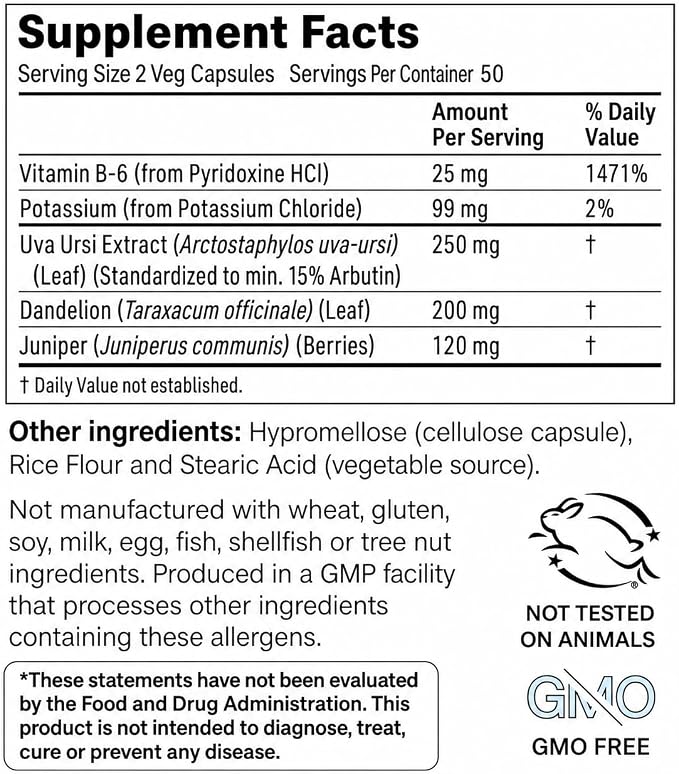 Supplement Facts

Serving Size 2 Veg Capsules Servings Per Container 50

|  | Amount Per Serving | % Daily Value |
|---|---|---|
| Vitamin B-6 (from Pyridoxine HCl) | 25 mg | 1471% |
| Potassium (from Potassium Chloride) | 99 mg | 2% |
| Uva Ursi Extract (Arctostaphylos uva-ursi) (Leaf) (Standardized to min. 15% Arbutin) | 250 mg | † |
| Dandelion (Taraxacum officinale) (Leaf) | 200 mg | † |
| Juniper (Juniperus communis) (Berries) | 120 mg | † |

† Daily Value not established.

Other ingredients: Hypromellose (cellulose capsule), Rice Flour and Stearic Acid (vegetable source).

Not manufactured with wheat, gluten, soy, milk, egg, fish, shellfish or tree nut ingredients. Produced in a GMP facility that processes other ingredients containing these allergens.

*These statements have not been evaluated by the Food and Drug Administration. This product is not intended to diagnose, treat, cure or prevent any disease.

NOT TESTED ON ANIMALS

GMO

GMO FREE